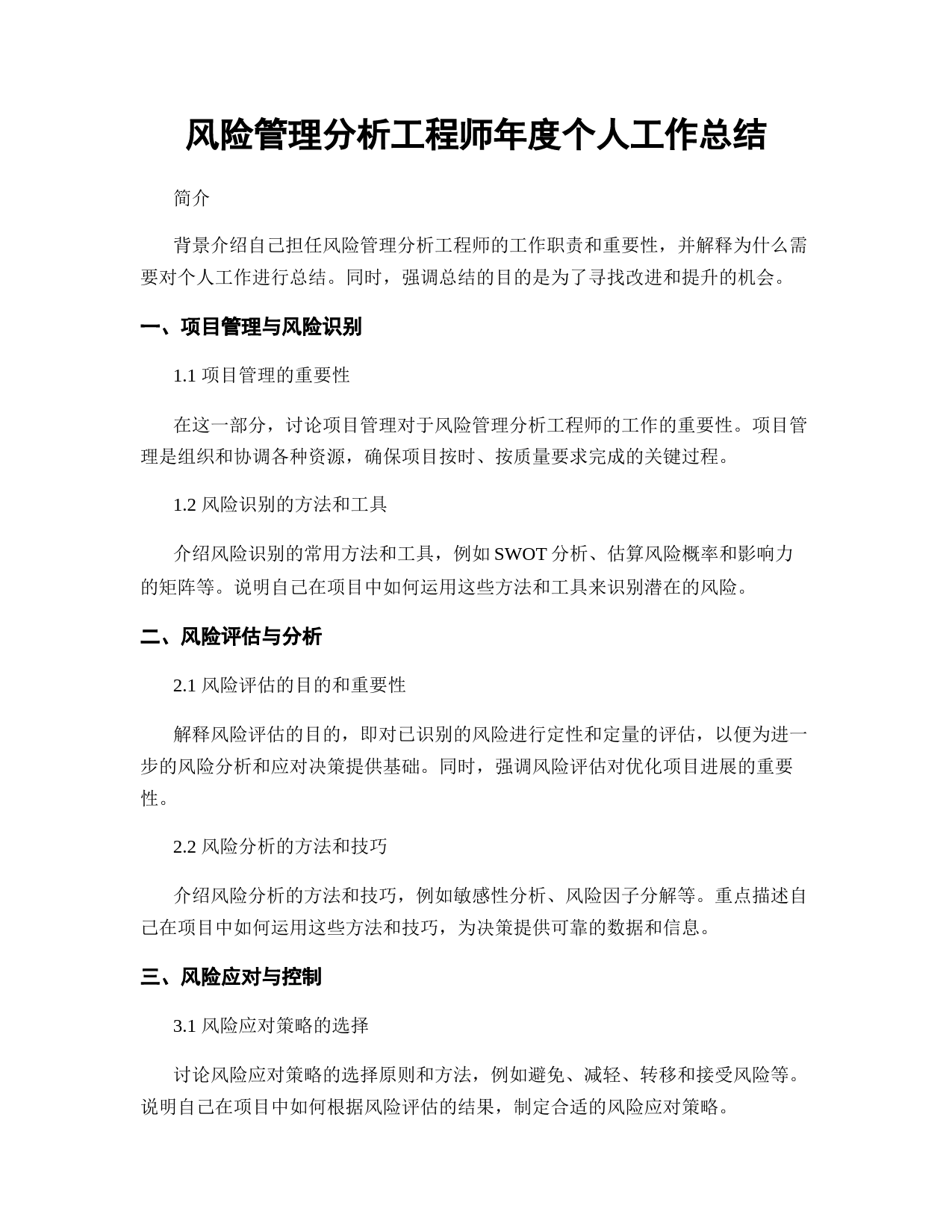 风险管理分析工程师年度个人工作总结

简介

背景介绍自己担任风险管理分析工程师的工作职责和重要性，并解释为什么需要对个人工作进行总结。同时，强调总结的目的是为了寻找改进和提升的机会。

一、项目管理与风险识别

1.1 项目管理的重要性

在这一部分，讨论项目管理对于风险管理分析工程师的工作的重要性。项目管理是组织和协调各种资源，确保项目按时、按质量要求完成的关键过程。

1.2 风险识别的方法和工具

介绍风险识别的常用方法和工具，例如 SWOT 分析、估算风险概率和影响力的矩阵等。说明自己在项目中如何运用这些方法和工具来识别潜在的风险。

二、风险评估与分析

2.1 风险评估的目的和重要性

解释风险评估的目的，即对已识别的风险进行定性和定量的评估，以便为进一步的风险分析和应对决策提供基础。同时，强调风险评估对优化项目进展的重要性。

2.2 风险分析的方法和技巧

介绍风险分析的方法和技巧，例如敏感性分析、风险因子分解等。重点描述自己在项目中如何运用这些方法和技巧，为决策提供可靠的数据和信息。

三、风险应对与控制

3.1 风险应对策略的选择

讨论风险应对策略的选择原则和方法，例如避免、减轻、转移和接受风险等。说明自己在项目中如何根据风险评估的结果，制定合适的风险应对策略。